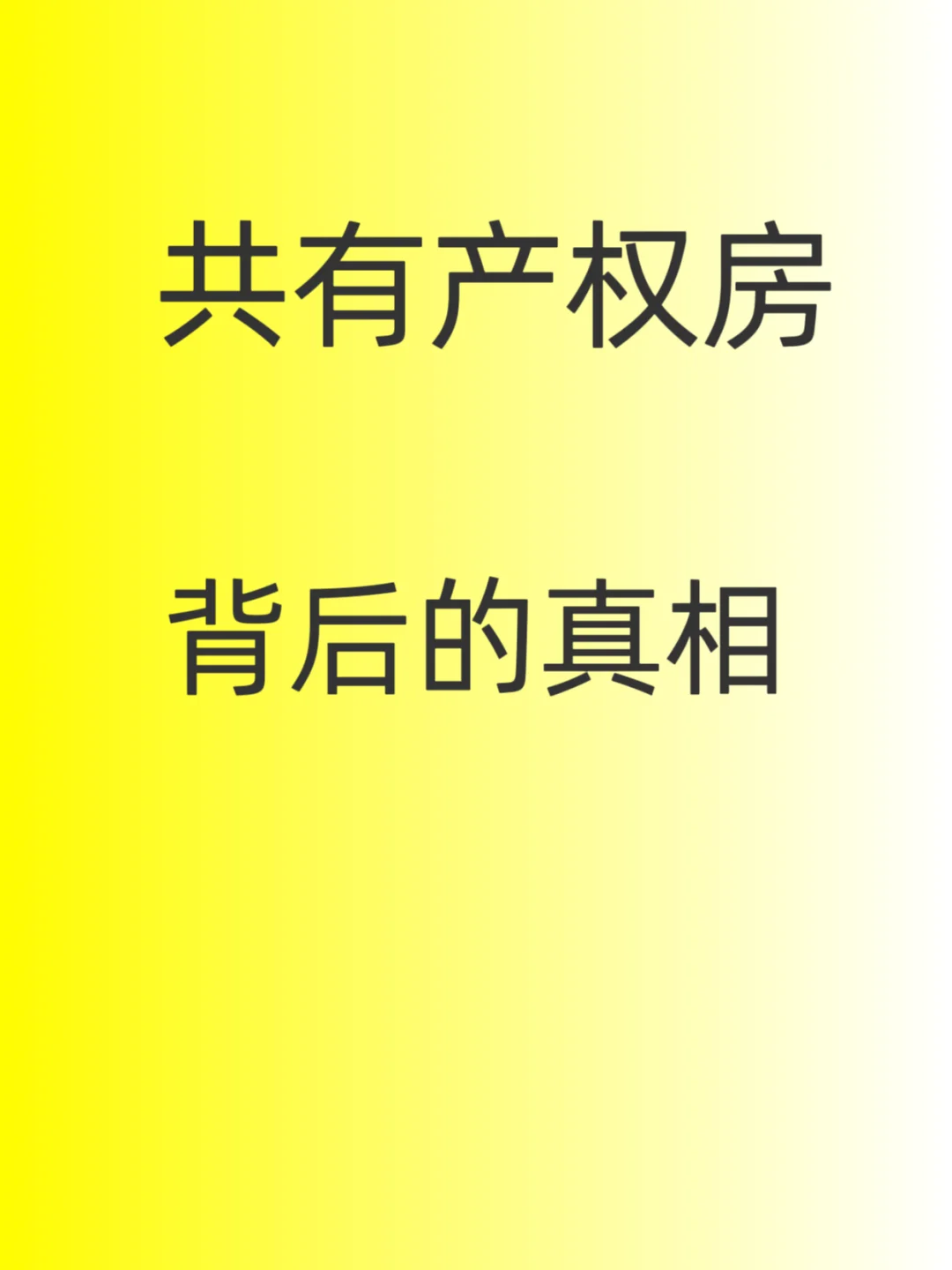 共有产权房

背后的真相